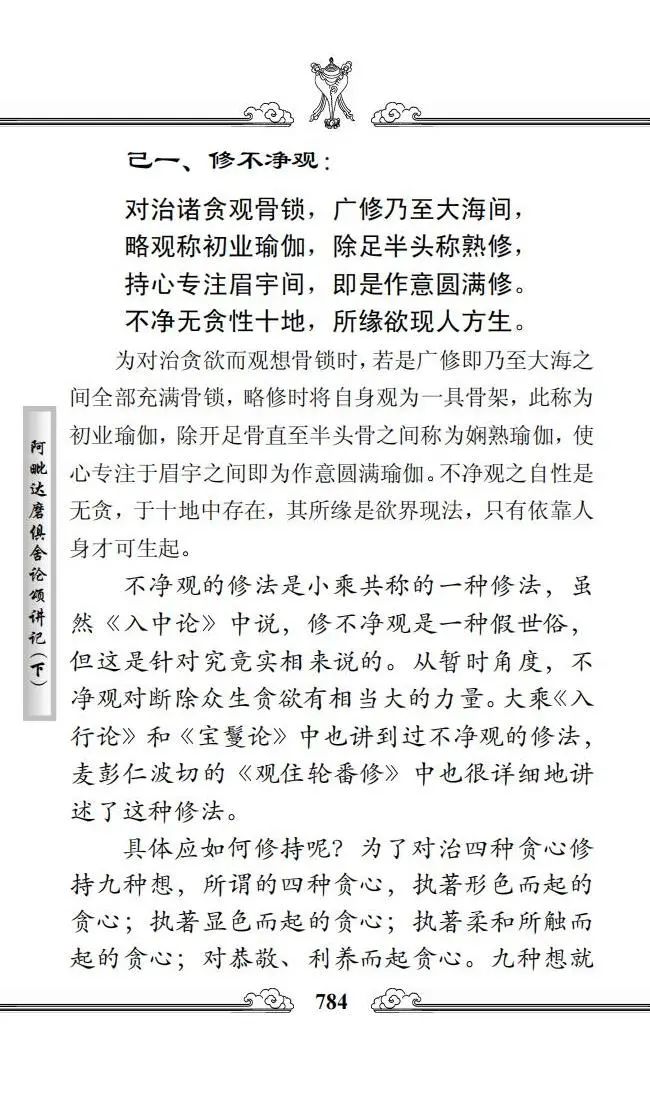 己一、修不净观：

对治诸贪观骨锁，广修乃至大海间，
略观称初业瑜伽，除足半头称熟修，
持心专注眉宇间，即是作意圆满修。
不净无贪性十地，所缘欲现人方生。

为对治贪欲而观想骨锁时，若是广修即乃至大海之间全部充满骨锁，略修时将自身观为一具骨架，此称为初业瑜伽，除开足骨直至半头骨之间称为娴熟瑜伽，使心专注于眉宇之间即为作意圆满瑜伽。不净观之自性是无贪，于十地中存在，其所缘是欲界现法，只有依靠人身才可生起。

不净观的修法是小乘共称的一种修法，虽然《入中论》中说，修不净观是一种假世俗，但这是针对究竟实相来说的。从暂时角度，不净观对断除众生贪欲有相当大的力量。大乘《入行论》和《宝鬘论》中也讲到过不净观的修法，麦彭仁波切的《观住轮番修》中也很详细地讲述了这种修法。

具体应如何修持呢？为了对治四种贪心修持九种想，所谓的四种贪心，执著形色而起的贪心；执著显色而起的贪心；执著柔和所触而起的贪心；对恭敬、利养而起贪心。九种想就

阿毗达磨俱舍论颂讲记（下）

784